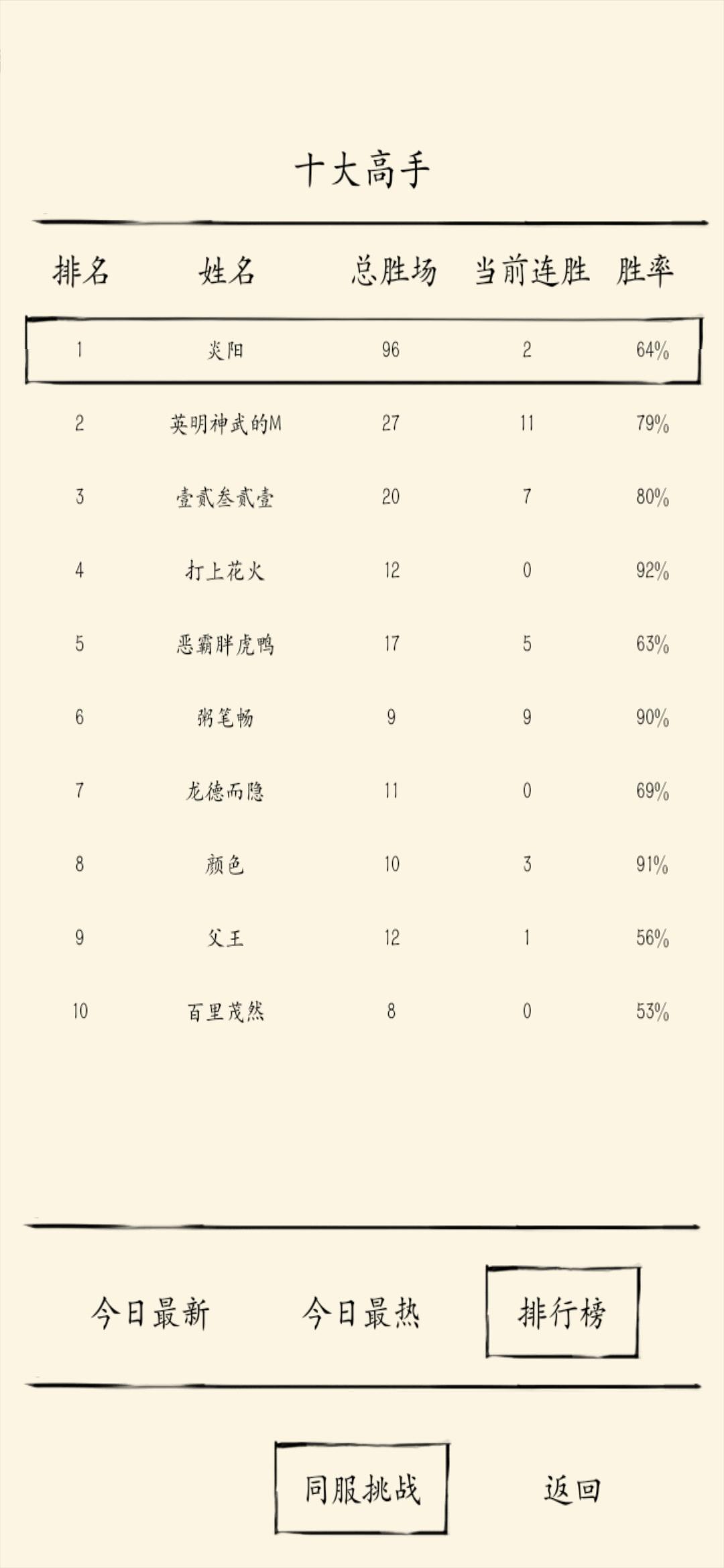 十大高手

| 排名 | 姓名 | 总胜场 | 当前连胜 | 胜率 |
|---|---|---|---|---|
| 1 | 炎阳 | 96 | 2 | 64% |
| 2 | 英明神武的M | 27 | 11 | 79% |
| 3 | 壹贰叁贰壹 | 20 | 7 | 80% |
| 4 | 打上花火 | 12 | 0 | 92% |
| 5 | 恶霸胖虎鸭 | 17 | 5 | 63% |
| 6 | 粥笔畅 | 9 | 9 | 90% |
| 7 | 龙德而隐 | 11 | 0 | 69% |
| 8 | 颜色 | 10 | 3 | 91% |
| 9 | 父王 | 12 | 1 | 56% |
| 10 | 百里茂然 | 8 | 0 | 53% |

今日最新 今日最热 排行榜

同服挑战 返回